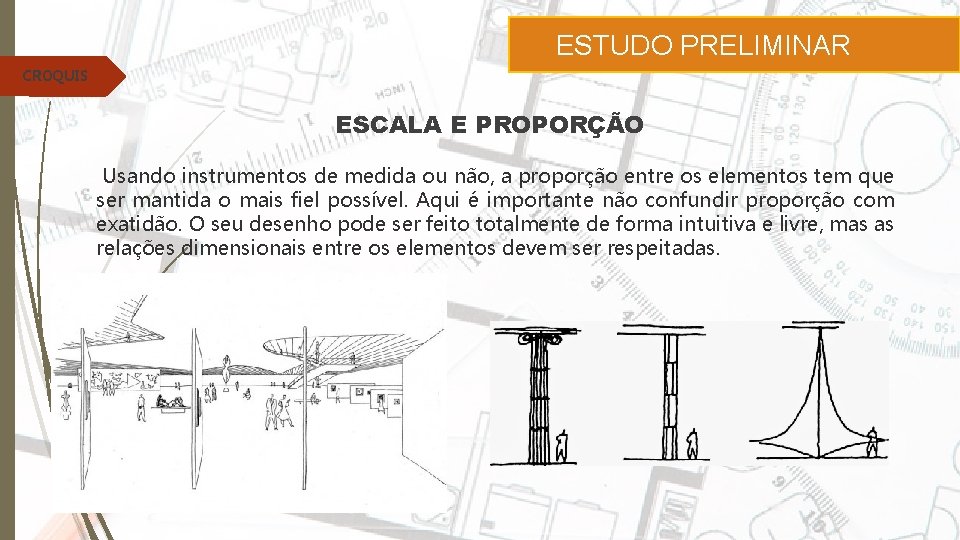 ESTUDO PRELIMINAR

CROQUIS

ESCALA E PROPORÇÃO

Usando instrumentos de medida ou não, a proporção entre os elementos tem que ser mantida o mais fiel possível. Aqui é importante não confundir proporção com exatidão. O seu desenho pode ser feito totalmente de forma intuitiva e livre, mas as relações dimensionais entre os elementos devem ser respeitadas.